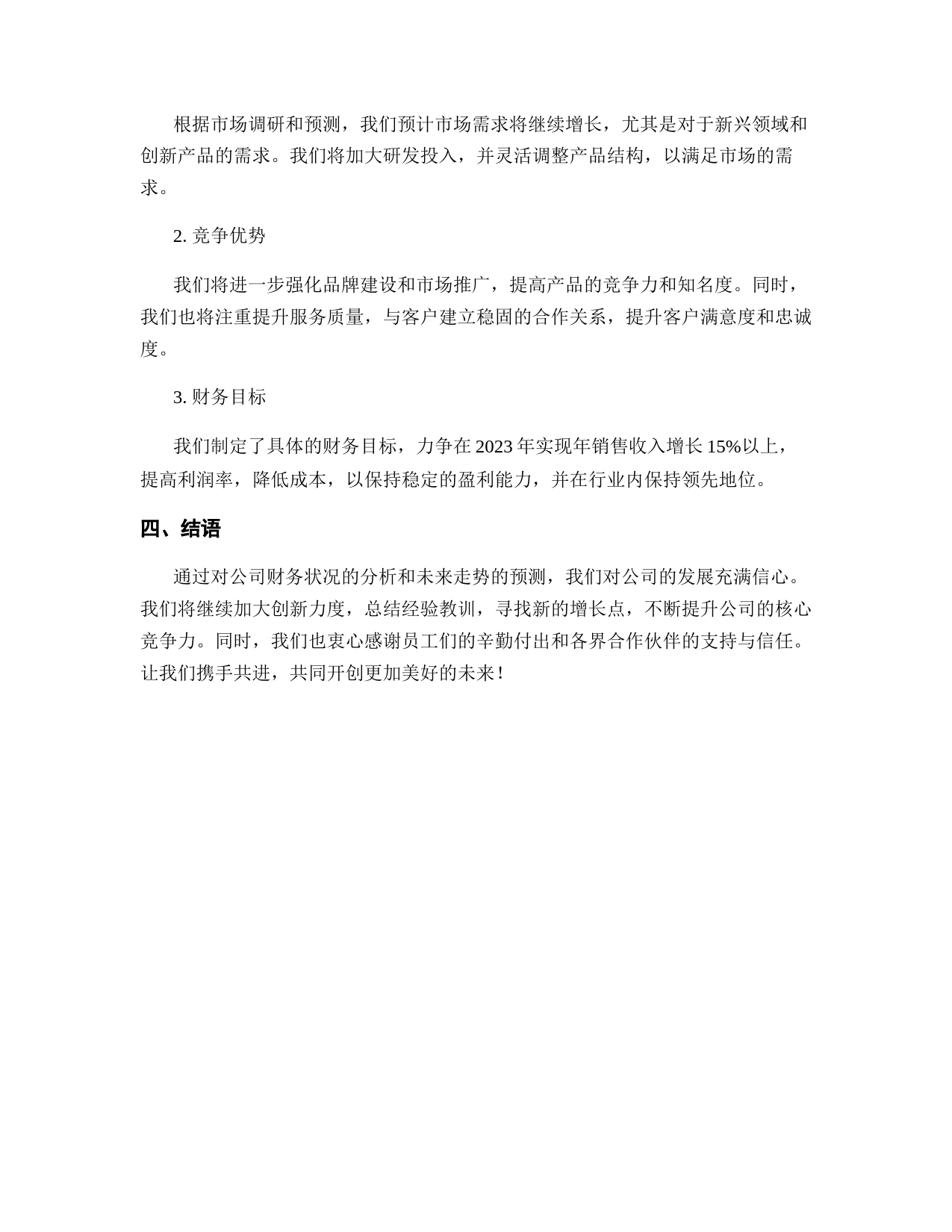 根据市场调研和预测，我们预计市场需求将继续增长，尤其是对于新兴领域和创新产品的需求。我们将加大研发投入，并灵活调整产品结构，以满足市场的需求。

2. 竞争优势

我们将进一步强化品牌建设和市场推广，提高产品的竞争力和知名度。同时，我们也将注重提升服务质量，与客户建立稳固的合作关系，提升客户满意度和忠诚度。

3. 财务目标

我们制定了具体的财务目标，力争在 2023 年实现年销售收入增长 15%以上，提高利润率，降低成本，以保持稳定的盈利能力，并在行业内保持领先地位。

四、结语

通过对公司财务状况的分析和未来走势的预测，我们对公司的发展充满信心。我们将继续加大创新力度，总结经验教训，寻找新的增长点，不断提升公司的核心竞争力。同时，我们也衷心感谢员工们的辛勤付出和各界合作伙伴的支持与信任。让我们携手共进，共同开创更加美好的未来！